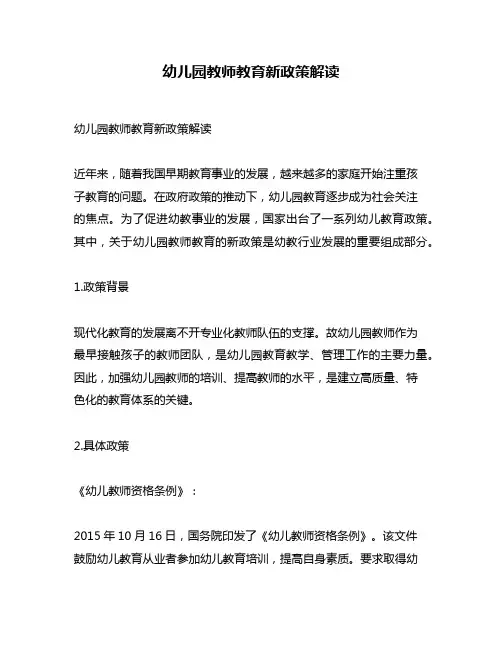 幼儿园教师教育新政策解读

幼儿园教师教育新政策解读

近年来，随着我国早期教育事业的发展，越来越多的家庭开始注重孩子教育的问题。在政府政策的推动下，幼儿园教育逐步成为社会关注的焦点。为了促进幼教事业的发展，国家出台了一系列幼儿教育政策。其中，关于幼儿园教师教育的新政策是幼教行业发展的重要组成部分。

1.政策背景

现代化教育的发展离不开专业化教师队伍的支撑。故幼儿园教师作为最早接触孩子的教师团队，是幼儿园教育教学、管理工作的主要力量。因此，加强幼儿园教师的培训、提高教师的水平，是建立高质量、特色化的教育体系的关键。

2.具体政策

《幼儿教师资格条例》：

2015 年 10 月 16 日，国务院印发了《幼儿教师资格条例》。该文件鼓励幼儿教育从业者参加幼儿教育培训，提高自身素质。要求取得幼